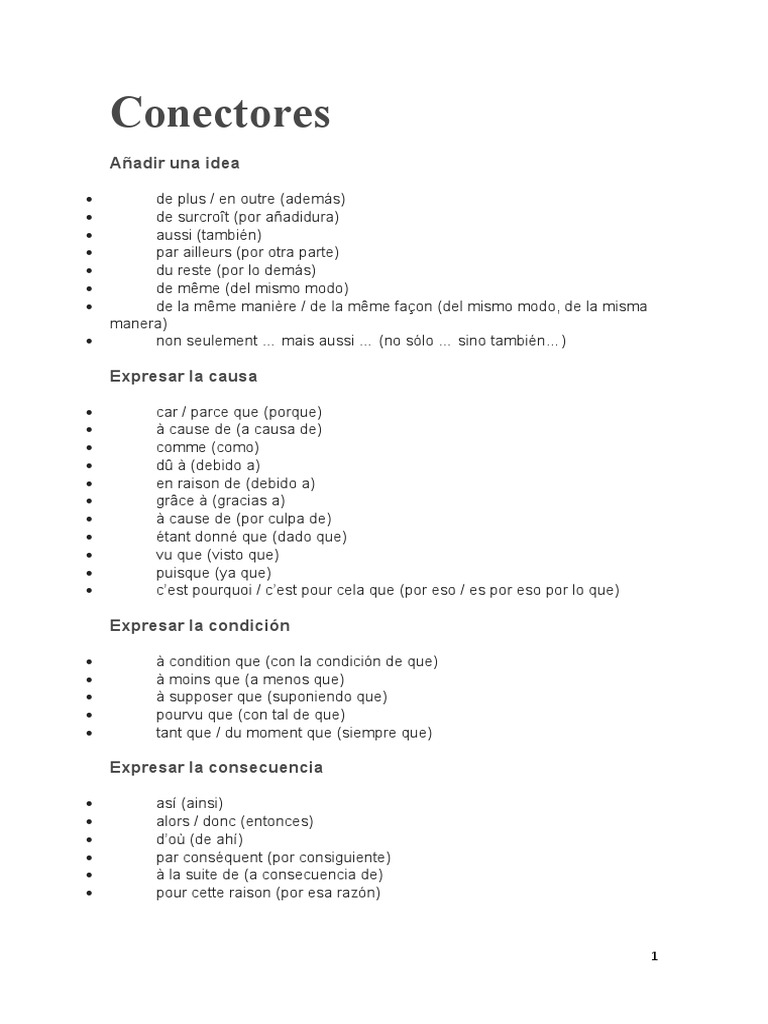 Conectores

Añadir una idea

- de plus / en outre (además)
- de surcroît (por añadidura)
- aussi (también)
- par ailleurs (por otra parte)
- du reste (por lo demás)
- de même (del mismo modo)
- de la même manière / de la même façon (del mismo modo, de la misma manera)
- non seulement ... mais aussi ... (no sólo ... sino también…)

Expresar la causa

- car / parce que (porque)
- à cause de (a causa de)
- comme (como)
- dû à (debido a)
- en raison de (debido a)
- grâce à (gracias a)
- à cause de (por culpa de)
- étant donné que (dado que)
- vu que (visto que)
- puisque (ya que)
- c'est pourquoi / c'est pour cela que (por eso / es por eso por lo que)

Expresar la condición

- à condition que (con la condición de que)
- à moins que (a menos que)
- à supposer que (suponiendo que)
- pourvu que (con tal de que)
- tant que / du moment que (siempre que)

Expresar la consecuencia

- así (ainsi)
- alors / donc (entonces)
- d'où (de ahí)
- par conséquent (por consiguiente)
- à la suite de (a consecuencia de)
- pour cette raison (por esa razón)

1